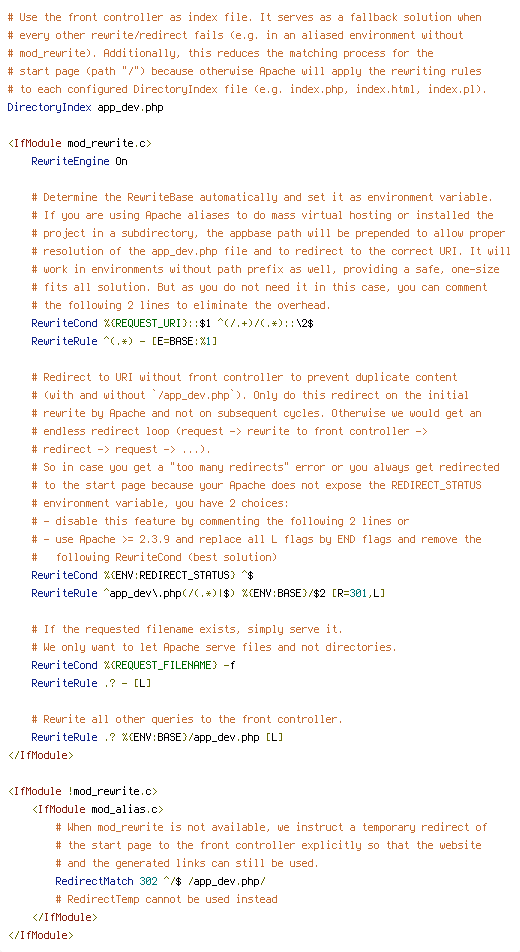 # Use the front controller as index file. It serves as a fallback solution when
# every other rewrite/redirect fails (e.g. in an aliased environment without
# mod_rewrite). Additionally, this reduces the matching process for the
# start page (path "/") because otherwise Apache will apply the rewriting rules
# to each configured DirectoryIndex file (e.g. index.php, index.html, index.pl).
DirectoryIndex app_dev.php

<IfModule mod_rewrite.c>
    RewriteEngine On

    # Determine the RewriteBase automatically and set it as environment variable.
    # If you are using Apache aliases to do mass virtual hosting or installed the
    # project in a subdirectory, the appbase path will be prepended to allow proper
    # resolution of the app_dev.php file and to redirect to the correct URI. It will
    # work in environments without path prefix as well, providing a safe, one-size
    # fits all solution. But as you do not need it in this case, you can comment
    # the following 2 lines to eliminate the overhead.
    RewriteCond %{REQUEST_URI}::$1 ^(/.+)/(.*)::\2$
    RewriteRule ^(.*) - [E=BASE:%1]

    # Redirect to URI without front controller to prevent duplicate content
    # (with and without `/app_dev.php`). Only do this redirect on the initial
    # rewrite by Apache and not on subsequent cycles. Otherwise we would get an
    # endless redirect loop (request -> rewrite to front controller ->
    # redirect -> request -> ...).
    # So in case you get a "too many redirects" error or you always get redirected
    # to the start page because your Apache does not expose the REDIRECT_STATUS
    # environment variable, you have 2 choices:
    # - disable this feature by commenting the following 2 lines or
    # - use Apache >= 2.3.9 and replace all L flags by END flags and remove the
    #   following RewriteCond (best solution)
    RewriteCond %{ENV:REDIRECT_STATUS} ^$
    RewriteRule ^app_dev\.php(/(.*)|$) %{ENV:BASE}/$2 [R=301,L]

    # If the requested filename exists, simply serve it.
    # We only want to let Apache serve files and not directories.
    RewriteCond %{REQUEST_FILENAME} -f
    RewriteRule .? - [L]

    # Rewrite all other queries to the front controller.
    RewriteRule .? %{ENV:BASE}/app_dev.php [L]
</IfModule>

<IfModule !mod_rewrite.c>
    <IfModule mod_alias.c>
        # When mod_rewrite is not available, we instruct a temporary redirect of
        # the start page to the front controller explicitly so that the website
        # and the generated links can still be used.
        RedirectMatch 302 ^/$ /app_dev.php/
        # RedirectTemp cannot be used instead
    </IfModule>
</IfModule>